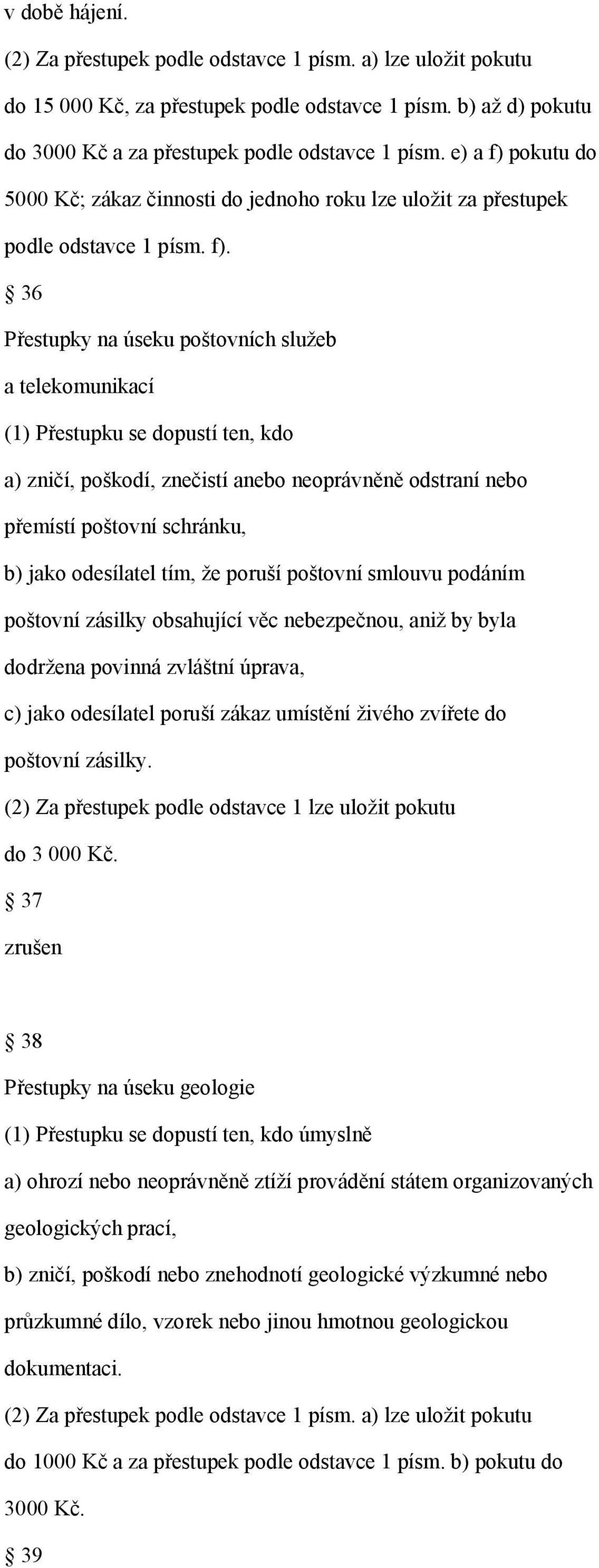 v době hájení.

(2) Za přestupek podle odstavce 1 písm. a) lze uložit pokutu do 15 000 Kč, za přestupek podle odstavce 1 písm. b) až d) pokutu do 3000 Kč a za přestupek podle odstavce 1 písm. e) a f) pokutu do 5000 Kč; zákaz činnosti do jednoho roku lze uložit za přestupek podle odstavce 1 písm. f).

§ 36

Přestupky na úseku poštovních služeb a telekomunikací

(1) Přestupku se dopustí ten, kdo

a) zničí, poškodí, znečistí anebo neoprávněně odstraní nebo přemístí poštovní schránku,

b) jako odesílatel tím, že poruší poštovní smlouvu podáním poštovní zásilky obsahující věc nebezpečnou, aniž by byla dodržena povinná zvláštní úprava,

c) jako odesílatel poruší zákaz umístění živého zvířete do poštovní zásilky.

(2) Za přestupek podle odstavce 1 lze uložit pokutu do 3 000 Kč.

§ 37

zrušen

§ 38

Přestupky na úseku geologie

(1) Přestupku se dopustí ten, kdo úmyslně

a) ohrozí nebo neoprávněně ztíží provádění státem organizovaných geologických prací,

b) zničí, poškodí nebo znehodnotí geologické výzkumné nebo průzkumné dílo, vzorek nebo jinou hmotnou geologickou dokumentaci.

(2) Za přestupek podle odstavce 1 písm. a) lze uložit pokutu do 1000 Kč a za přestupek podle odstavce 1 písm. b) pokutu do 3000 Kč.

§ 39